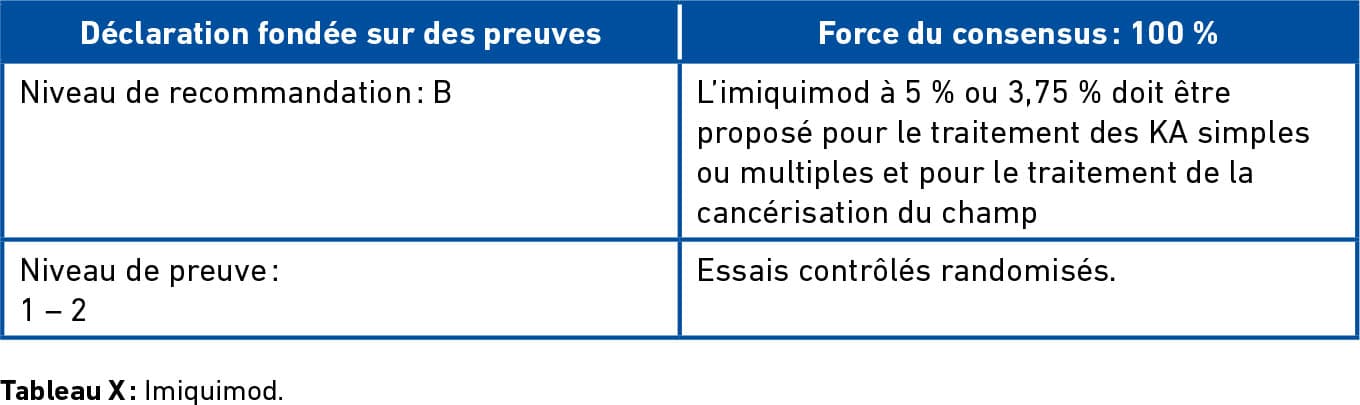 | Déclaration fondée sur des preuves | Force du consensus : 100 % |
|---|---|
| Niveau de recommandation : B | L'imiquimod à 5 % ou 3,75 % doit être proposé pour le traitement des KA simples ou multiples et pour le traitement de la cancérisation du champ |
| Niveau de preuve : 1 – 2 | Essais contrôlés randomisés. |

Tableau X : Imiquimod.